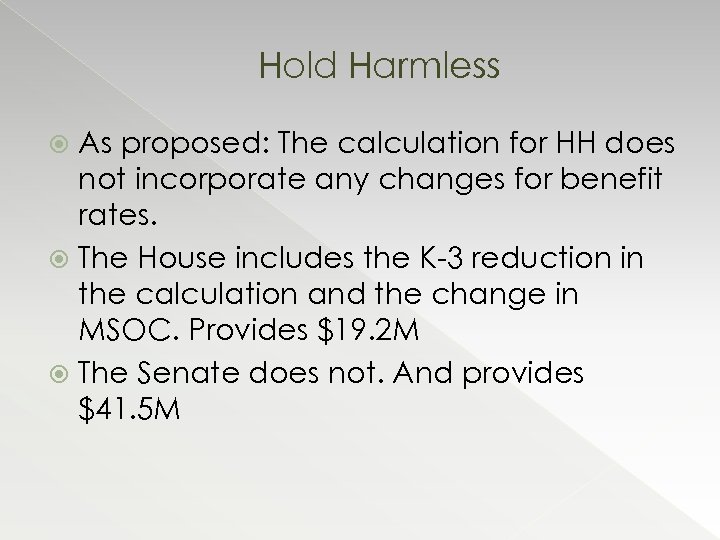 Hold Harmless

• As proposed: The calculation for HH does not incorporate any changes for benefit rates.

• The House includes the K-3 reduction in the calculation and the change in MSOC. Provides $19.2M

• The Senate does not. And provides $41.5M